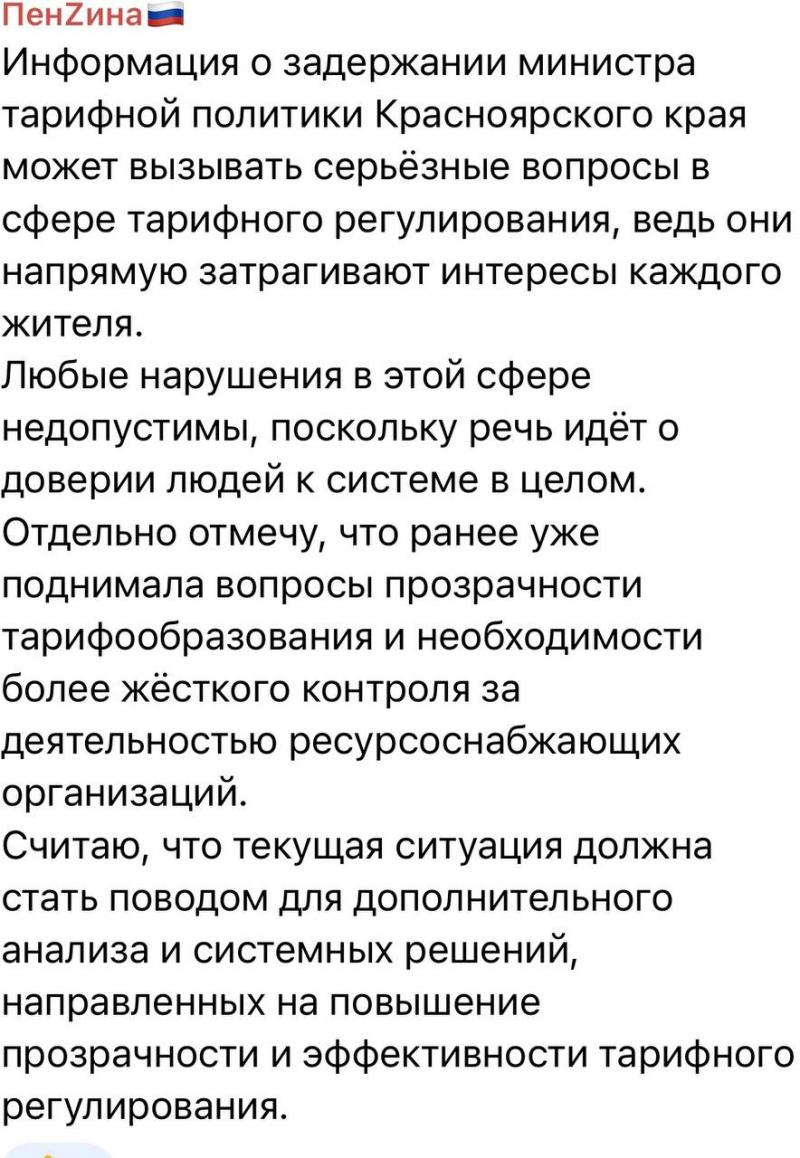 ПенZина🇷🇺
Информация о задержании министра тарифной политики Красноярского края может вызывать серьёзные вопросы в сфере тарифного регулирования, ведь они напрямую затрагивают интересы каждого жителя.
Любые нарушения в этой сфере недопустимы, поскольку речь идёт о доверии людей к системе в целом.
Отдельно отмечу, что ранее уже поднимала вопросы прозрачности тарифообразования и необходимости более жёсткого контроля за деятельностью ресурсоснабжающих организаций.
Считаю, что текущая ситуация должна стать поводом для дополнительного анализа и системных решений, направленных на повышение прозрачности и эффективности тарифного регулирования.